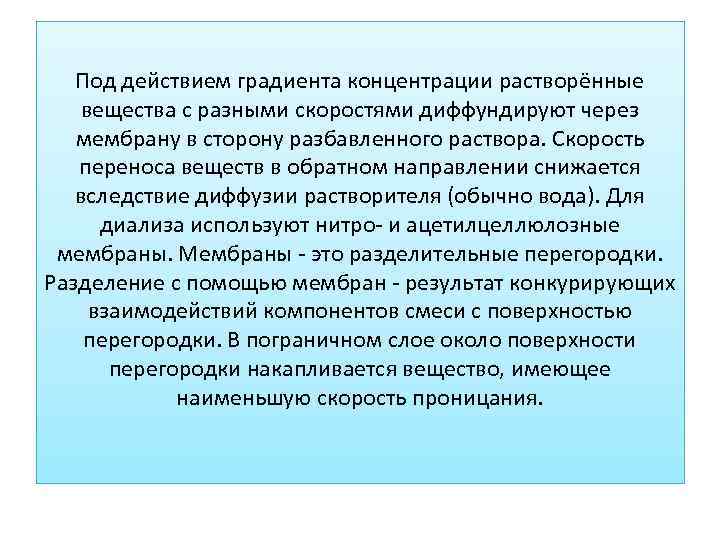 Под действием градиента концентрации растворённые вещества с разными скоростями диффундируют через мембрану в сторону разбавленного раствора. Скорость переноса веществ в обратном направлении снижается вследствие диффузии растворителя (обычно вода). Для диализа используют нитро- и ацетилцеллюлозные мембраны. Мембраны - это разделительные перегородки. Разделение с помощью мембран - результат конкурирующих взаимодействий компонентов смеси с поверхностью перегородки. В пограничном слое около поверхности перегородки накапливается вещество, имеющее наименьшую скорость проницания.